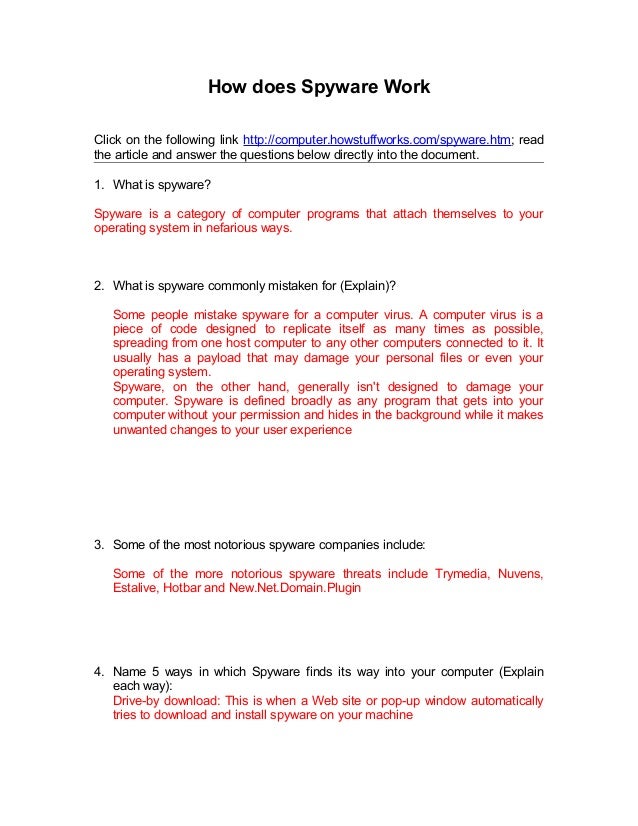 How does Spyware Work

Click on the following link http://computer.howstuffworks.com/spyware.htm; read the article and answer the questions below directly into the document.

1. What is spyware?

Spyware is a category of computer programs that attach themselves to your operating system in nefarious ways.

2. What is spyware commonly mistaken for (Explain)?

Some people mistake spyware for a computer virus. A computer virus is a piece of code designed to replicate itself as many times as possible, spreading from one host computer to any other computers connected to it. It usually has a payload that may damage your personal files or even your operating system.
Spyware, on the other hand, generally isn't designed to damage your computer. Spyware is defined broadly as any program that gets into your computer without your permission and hides in the background while it makes unwanted changes to your user experience

3. Some of the most notorious spyware companies include:

Some of the more notorious spyware threats include Trymedia, Nuvens, Estalive, Hotbar and New.Net.Domain.Plugin

4. Name 5 ways in which Spyware finds its way into your computer (Explain each way):
Drive-by download: This is when a Web site or pop-up window automatically tries to download and install spyware on your machine